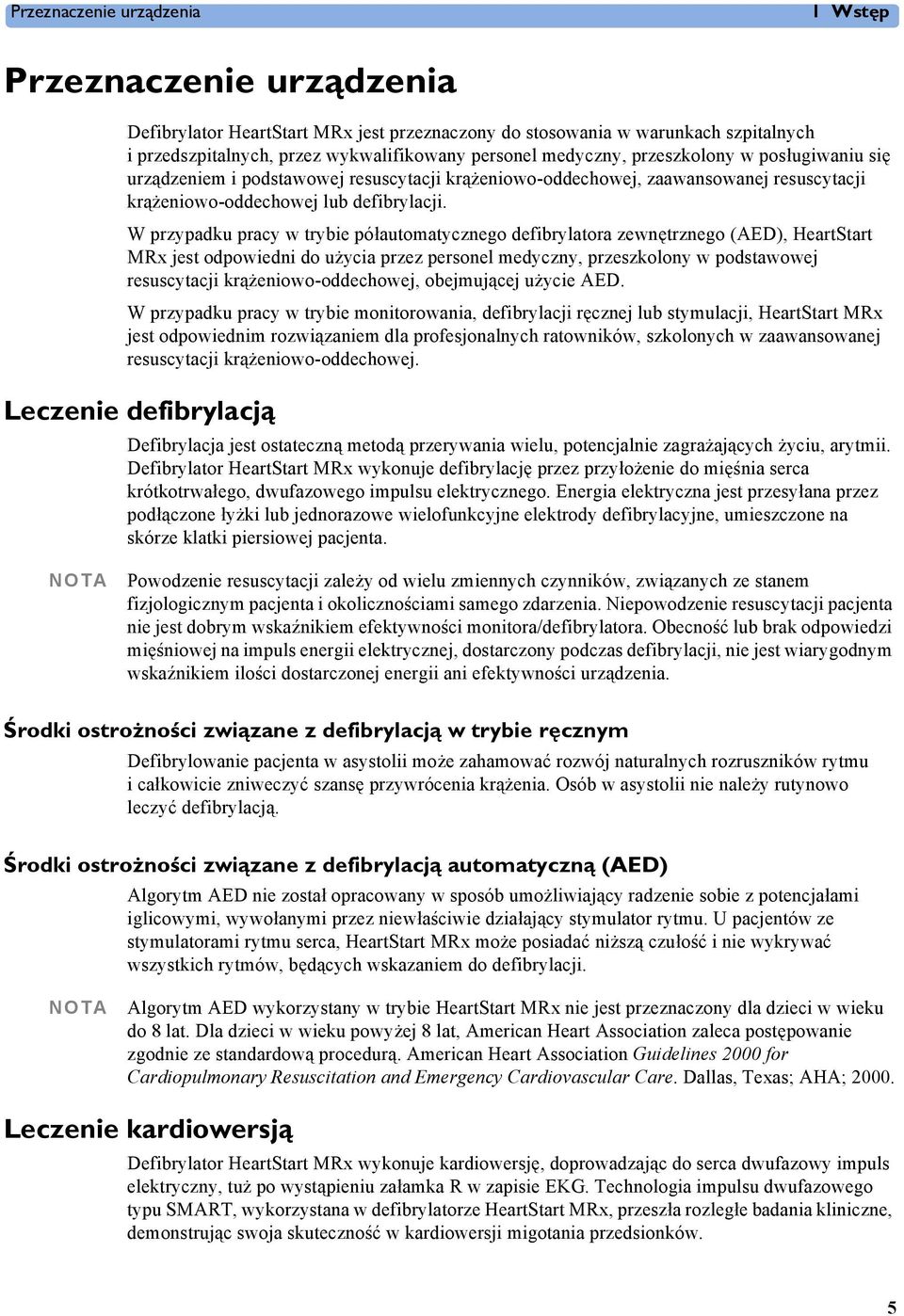 Przeznaczenie urządzenia 1 Wstęp

Przeznaczenie urządzenia

Defibrylator HeartStart MRx jest przeznaczony do stosowania w warunkach szpitalnych i przedszpitalnych, przez wykwalifikowany personel medyczny, przeszkolony w posługiwaniu się urządzeniem i podstawowej resuscytacji krążeniowo-oddechowej, zaawansowanej resuscytacji krążeniowo-oddechowej lub defibrylacji.

W przypadku pracy w trybie półautomatycznego defibrylatora zewnętrznego (AED), HeartStart MRx jest odpowiedni do użycia przez personel medyczny, przeszkolony w podstawowej resuscytacji krążeniowo-oddechowej, obejmującej użycie AED.

W przypadku pracy w trybie monitorowania, defibrylacji ręcznej lub stymulacji, HeartStart MRx jest odpowiednim rozwiązaniem dla profesjonalnych ratowników, szkolonych w zaawansowanej resuscytacji krążeniowo-oddechowej.

Leczenie defibrylacją

Defibrylacja jest ostateczną metodą przerywania wielu, potencjalnie zagrażających życiu, arytmii. Defibrylator HeartStart MRx wykonuje defibrylację przez przyłożenie do mięśnia serca krótkotrwałego, dwufazowego impulsu elektrycznego. Energia elektryczna jest przesyłana przez podłączone łyżki lub jednorazowe wielofunkcyjne elektrody defibrylacyjne, umieszczone na skórze klatki piersiowej pacjenta.

NOTA Powodzenie resuscytacji zależy od wielu zmiennych czynników, związanych ze stanem fizjologicznym pacjenta i okolicznościami samego zdarzenia. Niepowodzenie resuscytacji pacjenta nie jest dobrym wskaźnikiem efektywności monitora/defibrylatora. Obecność lub brak odpowiedzi mięśniowej na impuls energii elektrycznej, dostarczony podczas defibrylacji, nie jest wiarygodnym wskaźnikiem ilości dostarczonej energii ani efektywności urządzenia.

Środki ostrożności związane z defibrylacją w trybie ręcznym

Defibrylowanie pacjenta w asystolii może zahamować rozwój naturalnych rozruszników rytmu i całkowicie zniweczyć szansę przywrócenia krążenia. Osób w asystolii nie należy rutynowo leczyć defibrylacją.

Środki ostrożności związane z defibrylacją automatyczną (AED)

Algorytm AED nie został opracowany w sposób umożliwiający radzenie sobie z potencjałami iglicowymi, wywołanymi przez niewłaściwie działający stymulator rytmu. U pacjentów ze stymulatorami rytmu serca, HeartStart MRx może posiadać niższą czułość i nie wykrywać wszystkich rytmów, będących wskazaniem do defibrylacji.

NOTA Algorytm AED wykorzystany w trybie HeartStart MRx nie jest przeznaczony dla dzieci w wieku do 8 lat. Dla dzieci w wieku powyżej 8 lat, American Heart Association zaleca postępowanie zgodnie ze standardową procedurą. American Heart Association Guidelines 2000 for Cardiopulmonary Resuscitation and Emergency Cardiovascular Care. Dallas, Texas; AHA; 2000.

Leczenie kardiowersją

Defibrylator HeartStart MRx wykonuje kardiowersję, doprowadzając do serca dwufazowy impuls elektryczny, tuż po wystąpieniu załamka R w zapisie EKG. Technologia impulsu dwufazowego typu SMART, wykorzystana w defibrylatorze HeartStart MRx, przeszła rozległe badania kliniczne, demonstrując swoja skuteczność w kardiowersji migotania przedsionków.

5